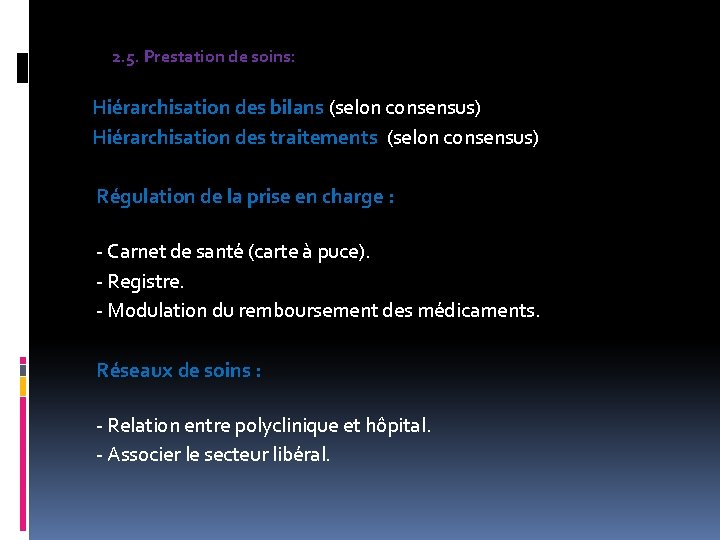 2.5. Prestation de soins:

Hiérarchisation des bilans (selon consensus)
Hiérarchisation des traitements (selon consensus)

Régulation de la prise en charge :

- Carnet de santé (carte à puce).
- Registre.
- Modulation du remboursement des médicaments.

Réseaux de soins :

- Relation entre polyclinique et hôpital.
- Associer le secteur libéral.